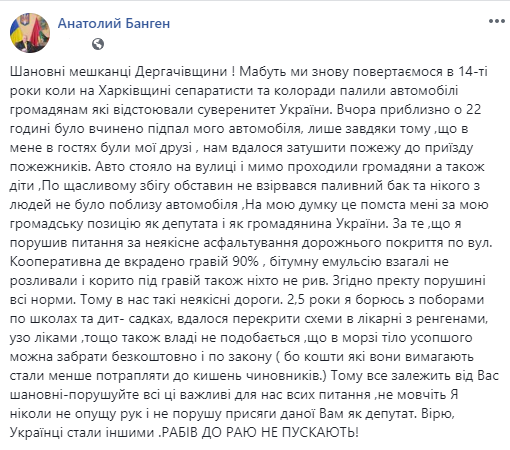 Анатолий Банген

Шановні мешканці Дергачівщини ! Мабуть ми знову повертаємося в 14-ті роки коли на Харківщині сепаратисти та колоради палили автомобілі громадянам які відстоювали суверенитет України. Вчора приблизно о 22 годині було вчинено підпал мого автомобіля, лише завдяки тому ,що в мене в гостях були мої друзі , нам вдалося затушити пожежу до приїзду пожежників. Авто стояло на вулиці і мимо проходили громадяни а також діти ,По щасливому збігу обставин не взірвався паливний бак та нікого з людей не було поблизу автомобіля ,На мою думку це помста мені за мою громадську позицію як депутата і як громадянина України. За те ,що я порушив питання за неякісне асфальтування дорожнього покриття по вул. Кооперативна де вкрадено гравій 90% , бітумну емульсію взагалі не розливали і корито під гравій також ніхто не рив. Згідно пректу порушині всі норми. Тому в нас такі неякісні дороги. 2,5 роки я борюсь з поборами по школах та дит- садках, вдалося перекрити схеми в лікарні з ренгенами, узо ліками ,тощо також владі не подобається ,що в морзі тіло усопшого можна забрати безкоштовно і по закону ( бо кошти які вони вимагають стали менше потрапляти до кишень чиновників.) Тому все залежить від Вас шановні-порушуйте всі ці важливі для нас всих питання ,не мовчіть Я ніколи не опущу рук і не порушу присяги даної Вам як депутат. Вірю, Українці стали іншими .РАБІВ ДО РАЮ НЕ ПУСКАЮТЬ!